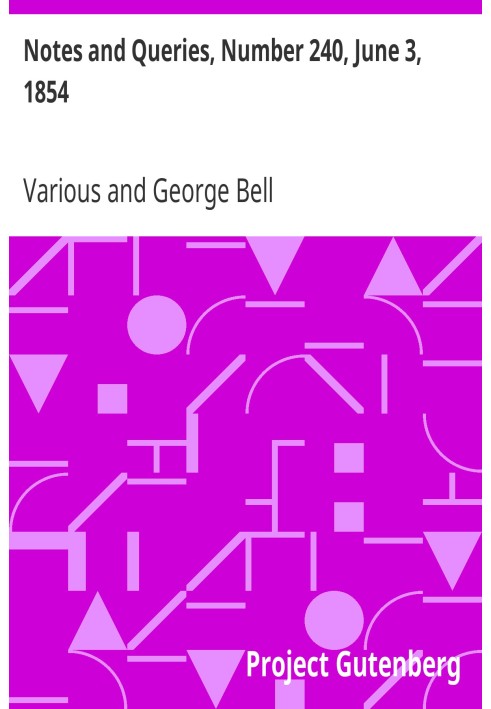 Notes and Queries, Number 240, June 3, 1854

Various and George Bell

Project Gutenberg